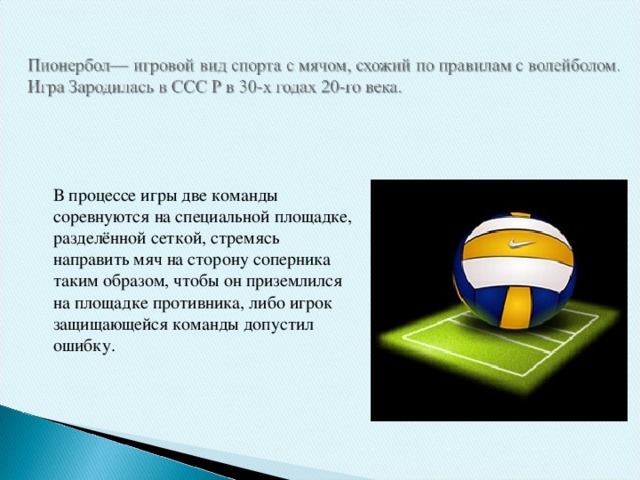 Пионербол— игровой вид спорта с мячом, схожий по правилам с волейболом. Игра Зародилась в ССС Р в 30-х годах 20-го века.

В процессе игры две команды соревнуются на специальной площадке, разделённой сеткой, стремясь направить мяч на сторону соперника таким образом, чтобы он приземлился на площадке противника, либо игрок защищающейся команды допустил ошибку.